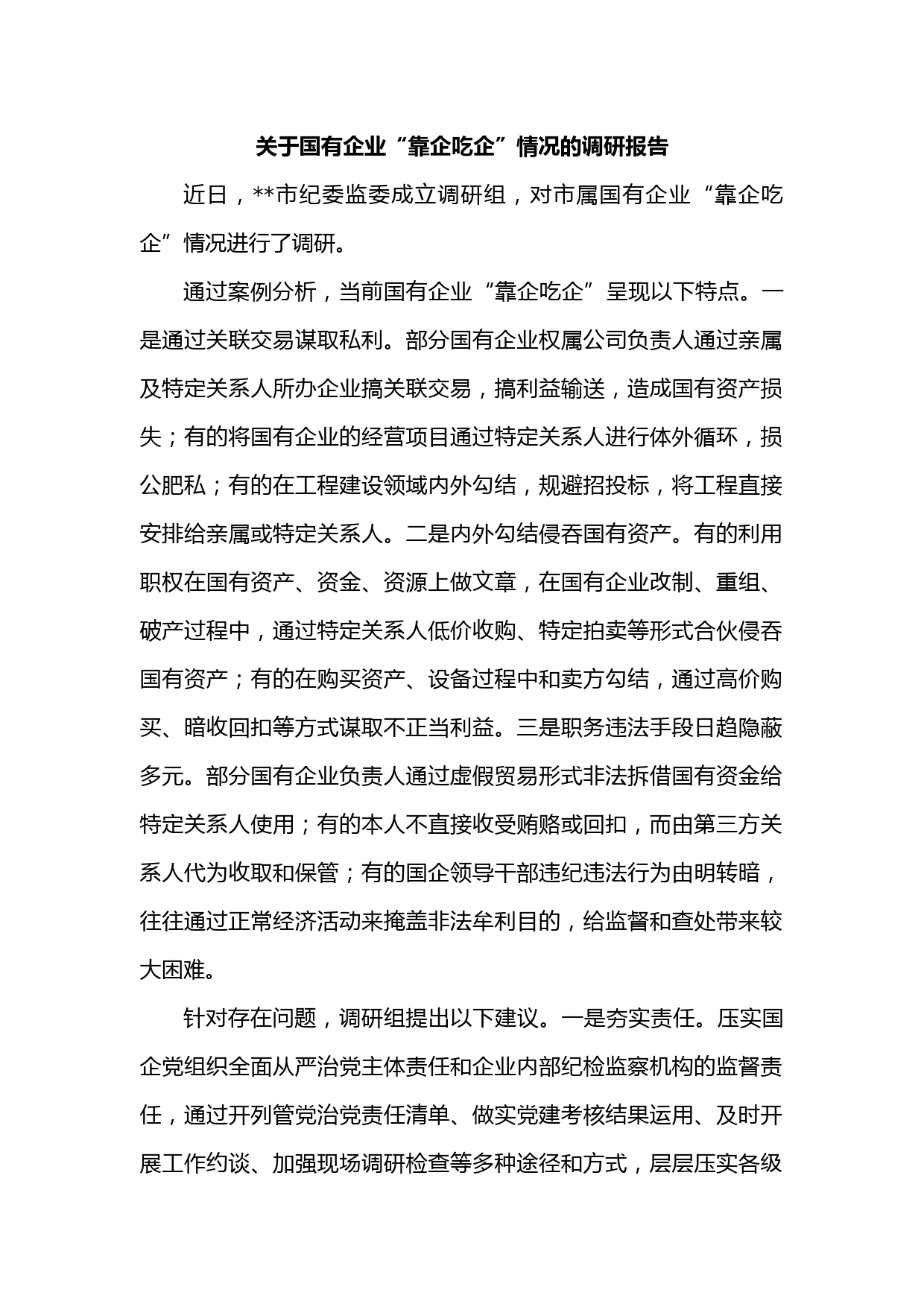 关于国有企业“靠企吃企”情况的调研报告

近日，**市纪委监委成立调研组，对市属国有企业“靠企吃企”情况进行了调研。

通过案例分析，当前国有企业“靠企吃企”呈现以下特点。一是通过关联交易谋取私利。部分国有企业权属公司负责人通过亲属及特定关系人所办企业搞关联交易，搞利益输送，造成国有资产损失；有的将国有企业的经营项目通过特定关系人进行体外循环，损公肥私；有的在工程建设领域内外勾结，规避招投标，将工程直接安排给亲属或特定关系人。二是内外勾结侵吞国有资产。有的利用职权在国有资产、资金、资源上做文章，在国有企业改制、重组、破产过程中，通过特定关系人低价收购、特定拍卖等形式合伙侵吞国有资产；有的在购买资产、设备过程中和卖方勾结，通过高价购买、暗收回扣等方式谋取不正当利益。三是职务违法手段日趋隐蔽多元。部分国有企业负责人通过虚假贸易形式非法拆借国有资金给特定关系人使用；有的本人不直接收受贿赂或回扣，而由第三方关系人代为收取和保管；有的国企领导干部违纪违法行为由明转暗，往往通过正常经济活动来掩盖非法牟利目的，给监督和查处带来较大困难。

针对存在问题，调研组提出以下建议。一是夯实责任。压实国企党组织全面从严治党主体责任和企业内部纪检监察机构的监督责任，通过开列管党治党责任清单、做实党建考核结果运用、及时开展工作约谈、加强现场调研检查等多种途径和方式，层层压实各级